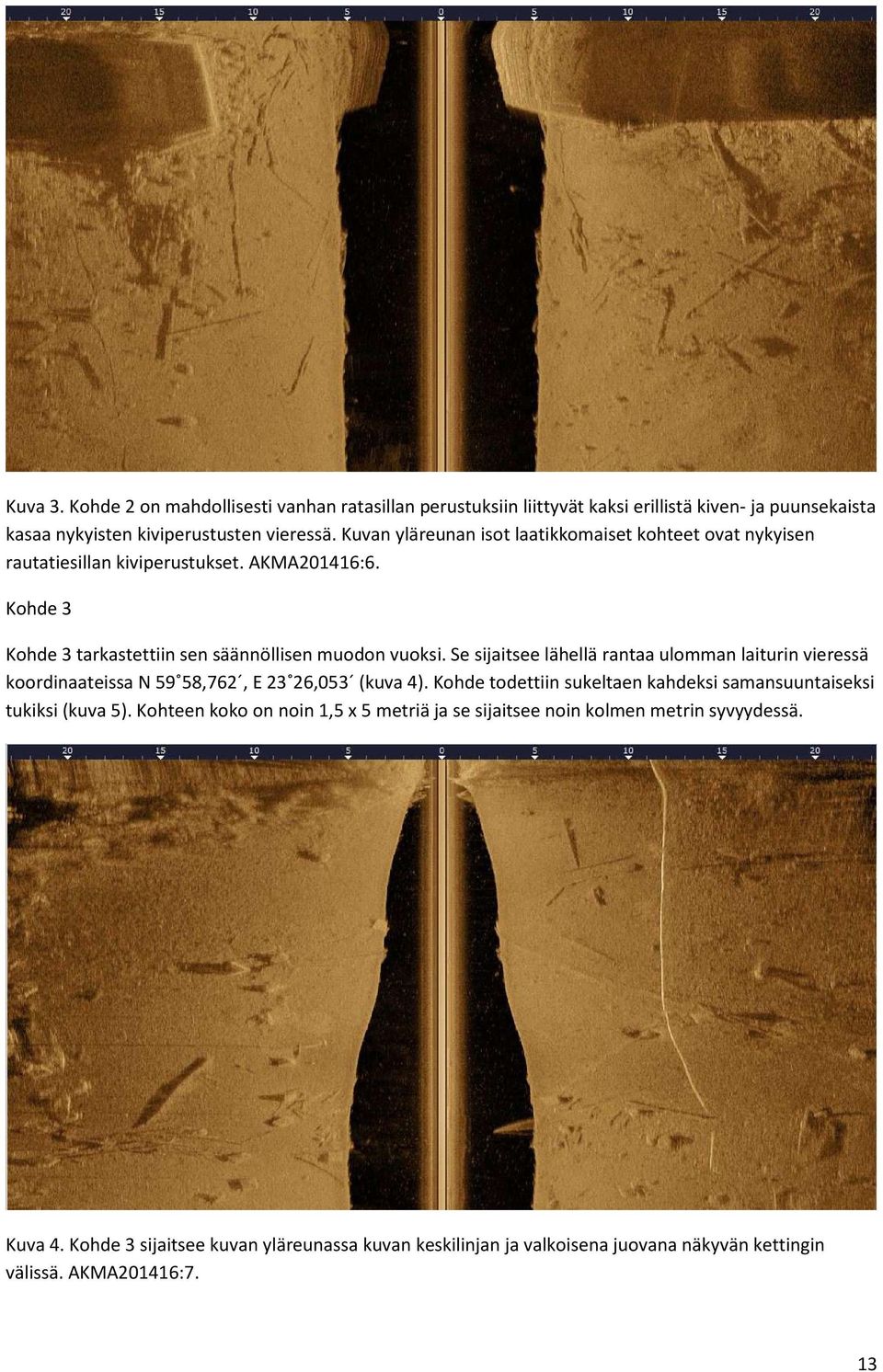 20 15 10 5 0 5 10 15 20

Kuva 3. Kohde 2 on mahdollisesti vanhan ratasillan perustuksiin liittyvät kaksi erillistä kiven- ja puunsekaista kasaa nykyisten kiviperustusten vieressä. Kuvan yläreunan isot laatikkomaiset kohteet ovat nykyisen rautatiesillan kiviperustukset. AKMA201416:6.

Kohde 3

Kohde 3 tarkastettiin sen säännöllisen muodon vuoksi. Se sijaitsee lähellä rantaa ulomman laiturin vieressä koordinaateissa N 59˚58,762´, E 23˚26,053´ (kuva 4). Kohde todettiin sukeltaen kahdeksi samansuuntaiseksi tukiksi (kuva 5). Kohteen koko on noin 1,5 x 5 metriä ja se sijaitsee noin kolmen metrin syvyydessä.

20 15 10 5 0 5 10 15 20

Kuva 4. Kohde 3 sijaitsee kuvan yläreunassa kuvan keskilinjan ja valkoisena juovana näkyvän kettingin välissä. AKMA201416:7.

13